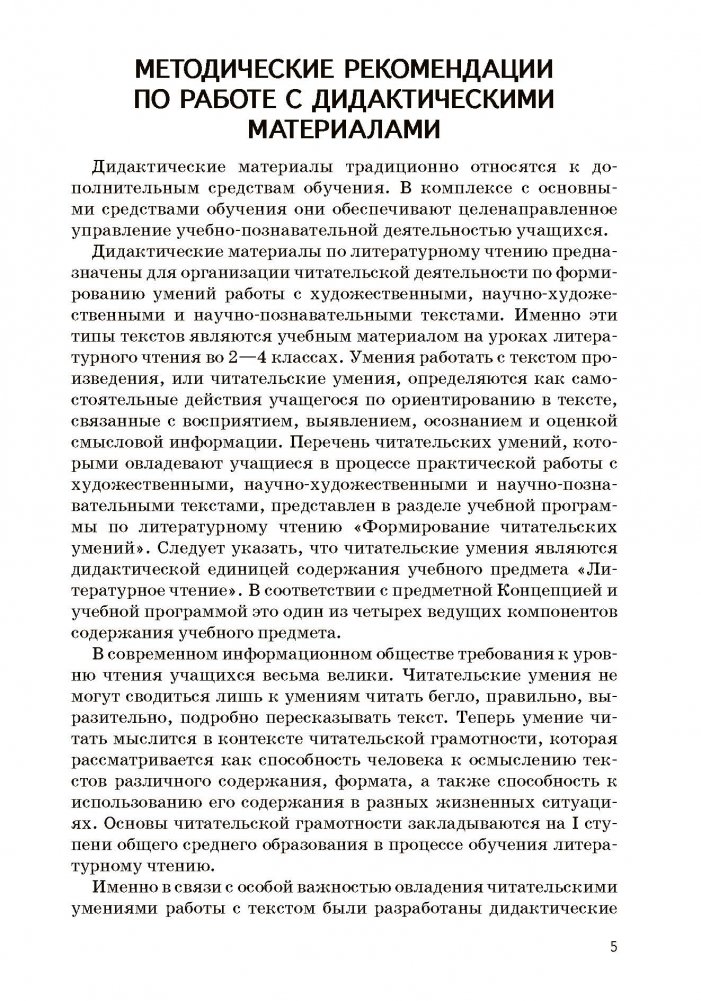 МЕТОДИЧЕСКИЕ РЕКОМЕНДАЦИИ ПО РАБОТЕ С ДИДАКТИЧЕСКИМИ МАТЕРИАЛАМИ

Дидактические материалы традиционно относятся к дополнительным средствам обучения. В комплексе с основными средствами обучения они обеспечивают целенаправленное управление учебно-познавательной деятельностью учащихся.

Дидактические материалы по литературному чтению предназначены для организации читательской деятельности по формированию умений работы с художественными, научно-художественными и научно-познавательными текстами. Именно эти типы текстов являются учебным материалом на уроках литературного чтения во 2—4 классах. Умения работать с текстом произведения, или читательские умения, определяются как самостоятельные действия учащегося по ориентированию в тексте, связанные с восприятием, выявлением, осознанием и оценкой смысловой информации. Перечень читательских умений, которыми овладевают учащиеся в процессе практической работы с художественными, научно-художественными и научно-познавательными текстами, представлен в разделе учебной программы по литературному чтению «Формирование читательских умений». Следует указать, что читательские умения являются дидактической единицей содержания учебного предмета «Литературное чтение». В соответствии с предметной Концепцией и учебной программой это один из четырех ведущих компонентов содержания учебного предмета.

В современном информационном обществе требования к уровню чтения учащихся весьма велики. Читательские умения не могут сводиться лишь к умениям читать бегло, правильно, выразительно, подробно пересказывать текст. Теперь умение читать мыслится в контексте читательской грамотности, которая рассматривается как способность человека к осмыслению текстов различного содержания, формата, а также способность к использованию его содержания в разных жизненных ситуациях. Основы читательской грамотности закладываются на I ступени общего среднего образования в процессе обучения литературному чтению.

Именно в связи с особой важностью овладения читательскими умениями работы с текстом были разработаны дидактические

5